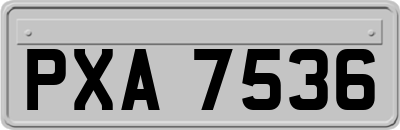 PXA 7536